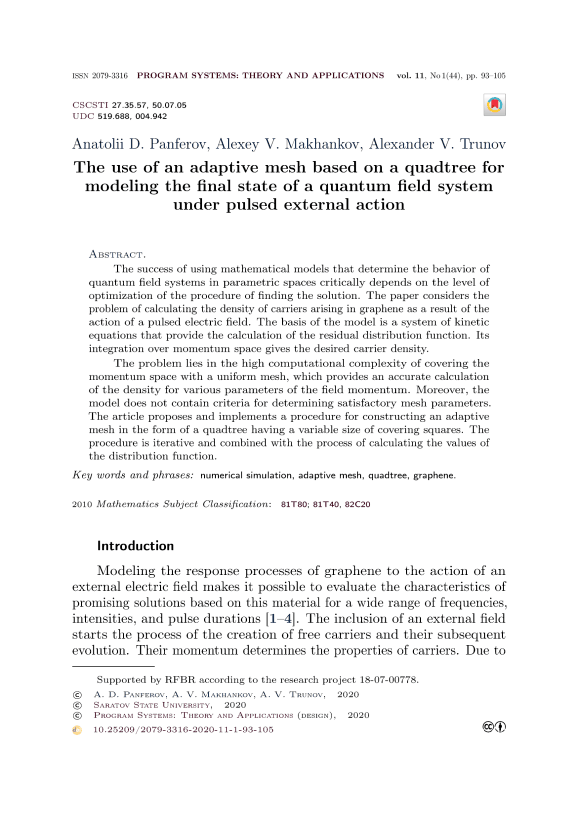 ISSN 2079-3316 PROGRAM SYSTEMS: THEORY AND APPLICATIONS vol. 11, No 1(44), pp. 93–105

CSCSTI 27.35.57, 50.07.05
UDC 519.688, 004.942

Anatolii D. Panferov, Alexey V. Makhankov, Alexander V. Trunov

The use of an adaptive mesh based on a quadtree for modeling the final state of a quantum field system under pulsed external action

Abstract.
The success of using mathematical models that determine the behavior of quantum field systems in parametric spaces critically depends on the level of optimization of the procedure of finding the solution. The paper considers the problem of calculating the density of carriers arising in graphene as a result of the action of a pulsed electric field. The basis of the model is a system of kinetic equations that provide the calculation of the residual distribution function. Its integration over momentum space gives the desired carrier density.

The problem lies in the high computational complexity of covering the momentum space with a uniform mesh, which provides an accurate calculation of the density for various parameters of the field momentum. Moreover, the model does not contain criteria for determining satisfactory mesh parameters. The article proposes and implements a procedure for constructing an adaptive mesh in the form of a quadtree having a variable size of covering squares. The procedure is iterative and combined with the process of calculating the values of the distribution function.

Key words and phrases: numerical simulation, adaptive mesh, quadtree, graphene.

2010 Mathematics Subject Classification: 81T80; 81T40, 82C20

Introduction

Modeling the response processes of graphene to the action of an external electric field makes it possible to evaluate the characteristics of promising solutions based on this material for a wide range of frequencies, intensities, and pulse durations [1–4]. The inclusion of an external field starts the process of the creation of free carriers and their subsequent evolution. Their momentum determines the properties of carriers. Due to

Supported by RFBR according to the research project 18-07-00778.
© A. D. Panferov, A. V. Makhankov, A. V. Trunov, 2020
© Saratov State University, 2020
© Program Systems: Theory and Applications (design), 2020
10.25209/2079-3316-2020-11-1-93-105